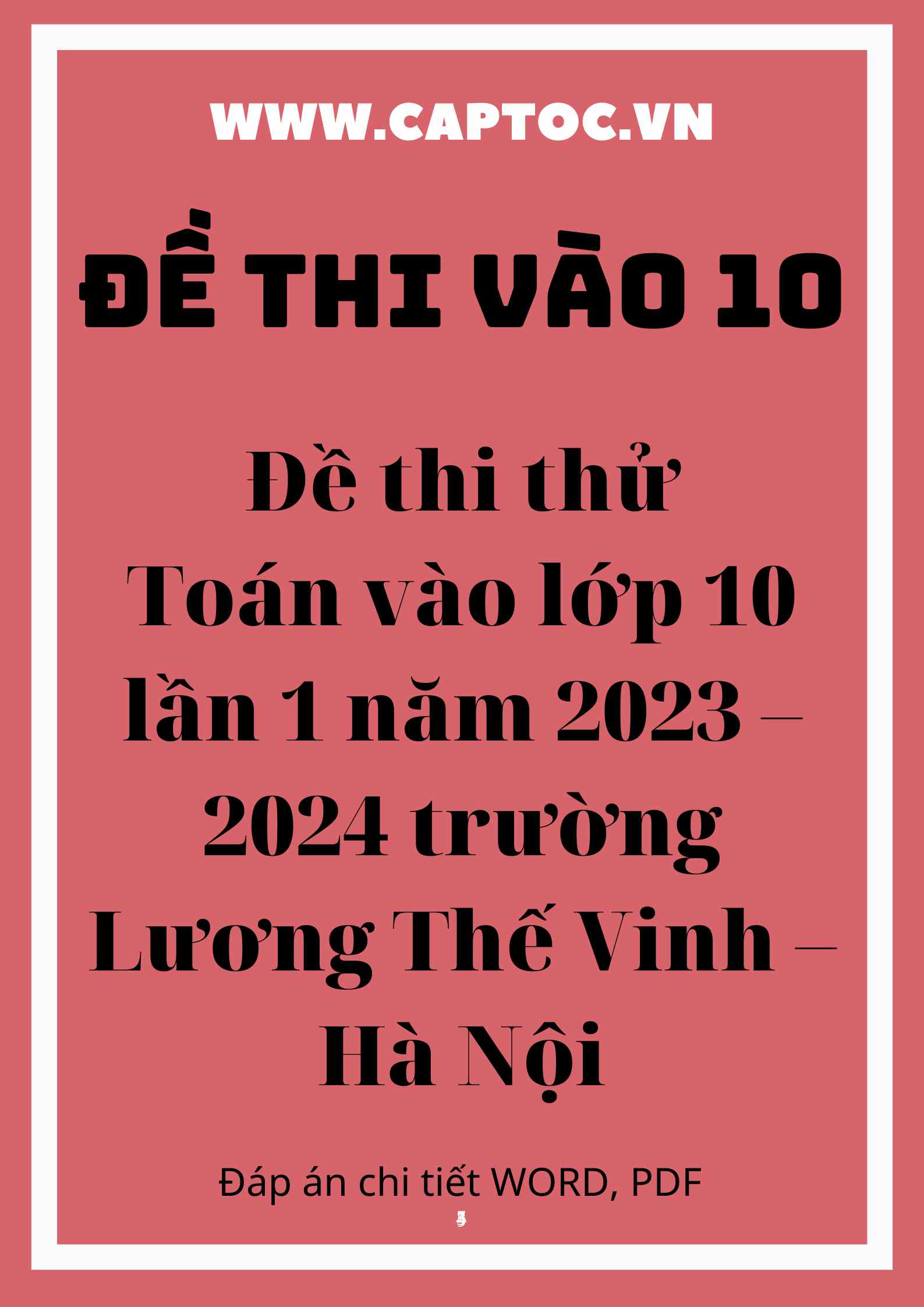 WWW.CAPTOC.VN

ĐỀ THI VÀO 10

Đề thi thử Toán vào lớp 10 lần 1 năm 2023 – 2024 trường Lương Thế Vinh – Hà Nội

Đáp án chi tiết WORD, PDF